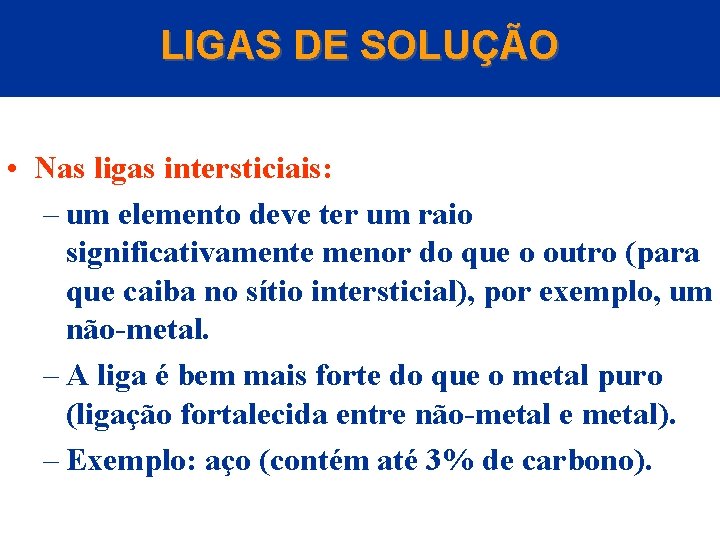 LIGAS DE SOLUÇÃO

• Nas ligas intersticiais:

– um elemento deve ter um raio significativamente menor do que o outro (para que caiba no sítio intersticial), por exemplo, um não-metal.

– A liga é bem mais forte do que o metal puro (ligação fortalecida entre não-metal e metal).

– Exemplo: aço (contém até 3% de carbono).